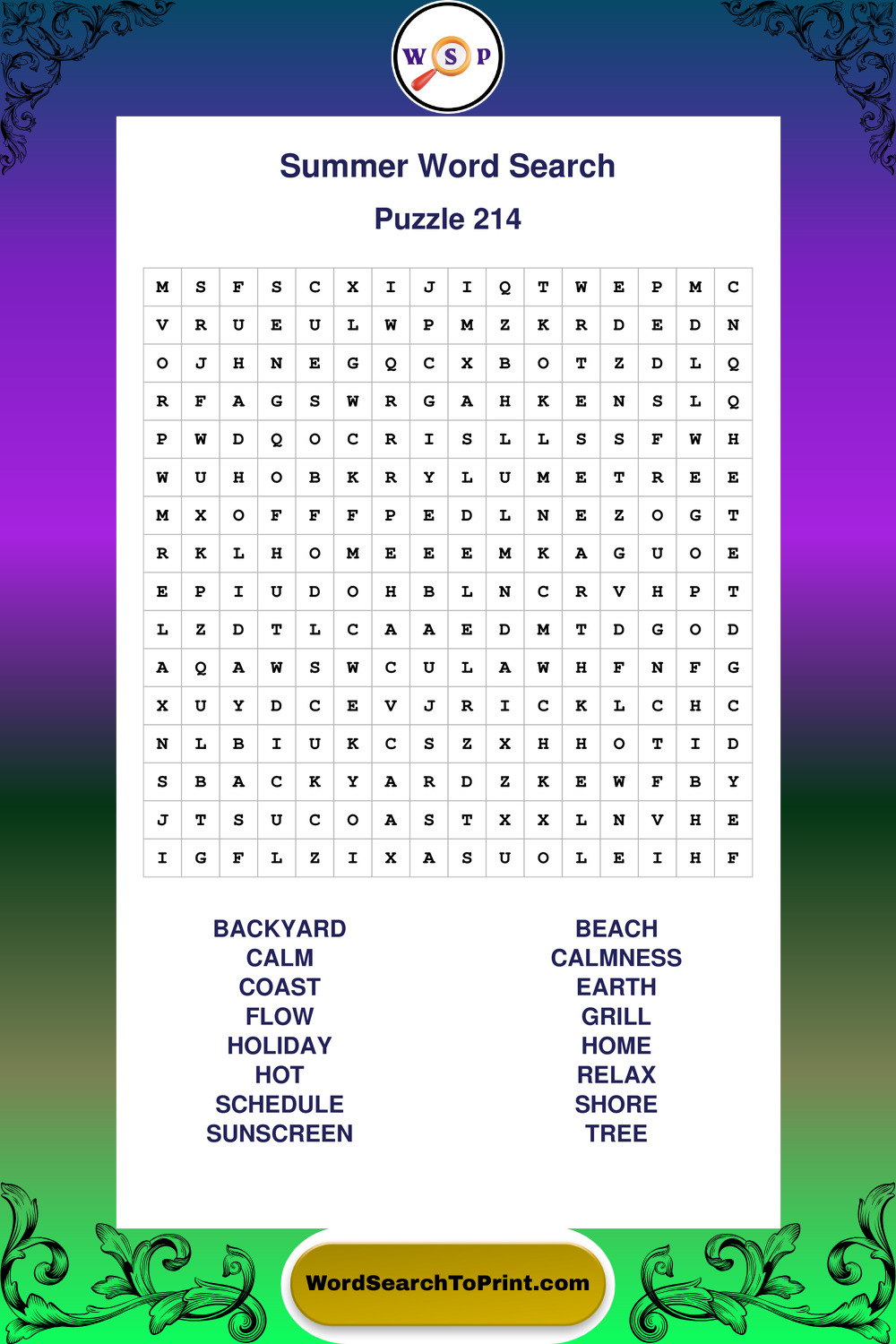 W S P

Summer Word Search

Puzzle 214

| M | S | F | S | C | X | I | J | I | Q | T | W | E | P | M | C |
|---|---|---|---|---|---|---|---|---|---|---|---|---|---|---|---|
| V | R | U | E | U | L | W | P | M | Z | K | R | D | E | D | N |
| O | J | H | N | E | G | Q | C | X | B | O | T | Z | D | L | Q |
| R | F | A | G | S | W | R | G | A | H | K | E | N | S | L | Q |
| P | W | D | Q | O | C | R | I | S | L | L | S | S | F | W | H |
| W | U | H | O | B | K | R | Y | L | U | M | E | T | R | E | E |
| M | X | O | F | F | F | P | E | D | L | N | E | Z | O | G | T |
| R | K | L | H | O | M | E | E | E | M | K | A | G | U | O | E |
| E | P | I | U | D | O | H | B | L | N | C | R | V | H | P | T |
| L | Z | D | T | L | C | A | A | E | D | M | T | D | G | O | D |
| A | Q | A | W | S | W | C | U | L | A | W | H | F | N | F | G |
| X | U | Y | D | C | E | V | J | R | I | C | K | L | C | H | C |
| N | L | B | I | U | K | C | S | Z | X | H | H | O | T | I | D |
| S | B | A | C | K | Y | A | R | D | Z | K | E | W | F | B | Y |
| J | T | S | U | C | O | A | S | T | X | X | L | N | V | H | E |
| I | G | F | L | Z | I | X | A | S | U | O | L | E | I | H | F |

BACKYARD
CALM
COAST
FLOW
HOLIDAY
HOT
SCHEDULE
SUNSCREEN

BEACH
CALMNESS
EARTH
GRILL
HOME
RELAX
SHORE
TREE

WordSearchToPrint.com